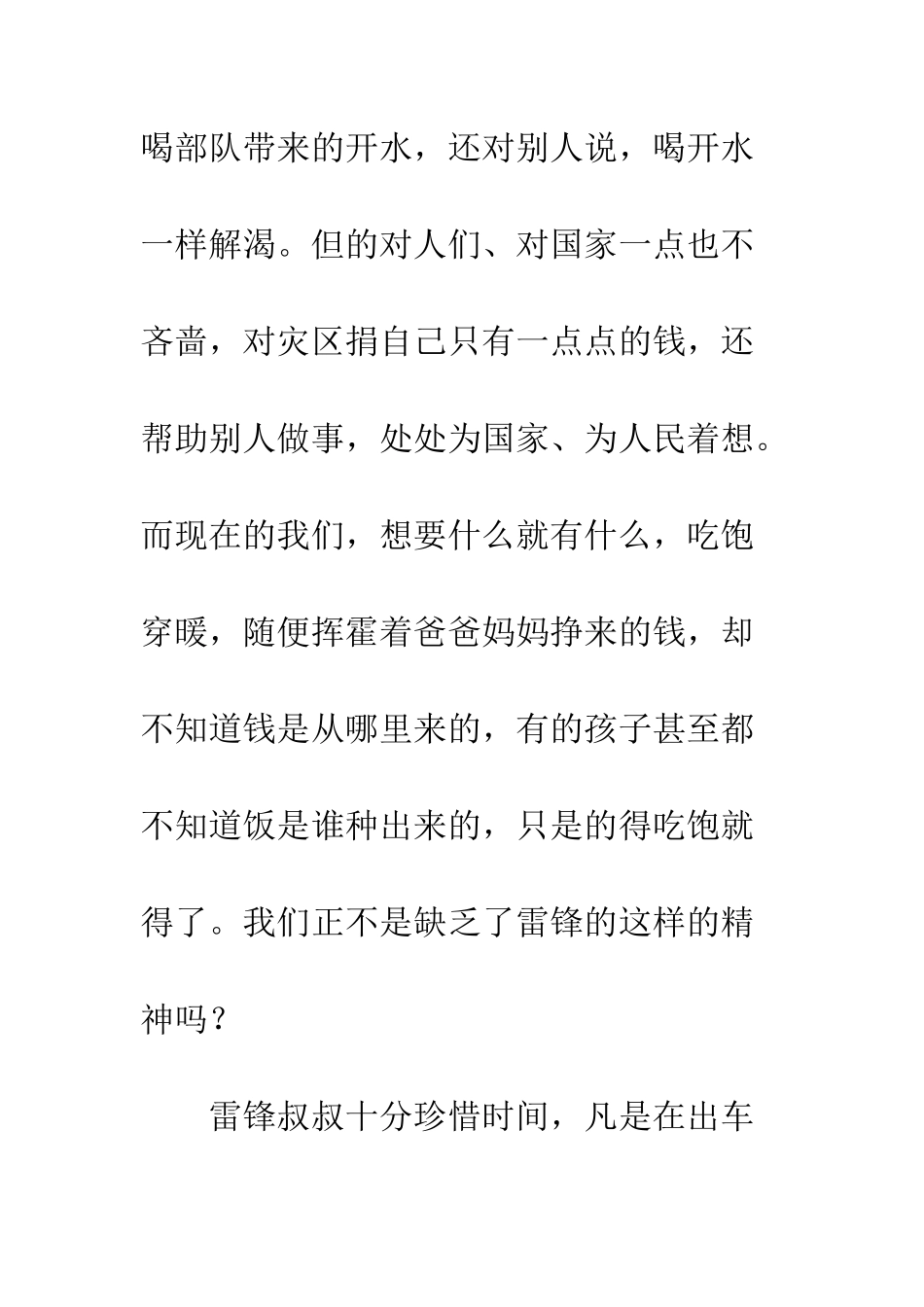 喝部队带来的开水，还对别人说，喝开水一样解渴。但的对人们、对国家一点也不吝啬，对灾区捐自己只有一点点的钱，还帮助别人做事，处处为国家、为人民着想。而现在的我们，想要什么就有什么，吃饱穿暖，随便挥霍着爸爸妈妈挣来的钱，却不知道钱是从哪里来的，有的孩子甚至都不知道饭是谁种出来的，只是的得吃饱就得了。我们正不是缺乏了雷锋的这样的精神吗？

雷锋叔叔十分珍惜时间，凡是在出车